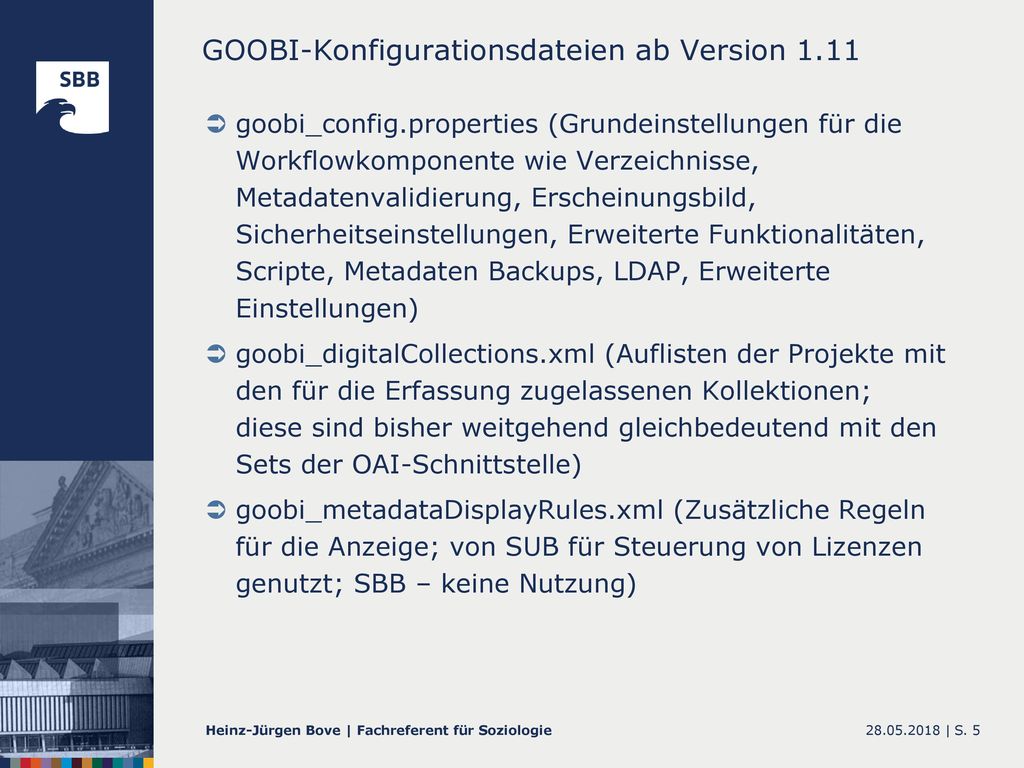 SBB

GOOBI-Konfigurationsdateien ab Version 1.11

➲ goobi_config.properties (Grundeinstellungen für die Workflowkomponente wie Verzeichnisse, Metadatenvalidierung, Erscheinungsbild, Sicherheitseinstellungen, Erweiterte Funktionalitäten, Scripte, Metadaten Backups, LDAP, Erweiterte Einstellungen)

➲ goobi_digitalCollections.xml (Auflisten der Projekte mit den für die Erfassung zugelassenen Kollektionen; diese sind bisher weitgehend gleichbedeutend mit den Sets der OAI-Schnittstelle)

➲ goobi_metadataDisplayRules.xml (Zusätzliche Regeln für die Anzeige; von SUB für Steuerung von Lizenzen genutzt; SBB – keine Nutzung)

Heinz-Jürgen Bove | Fachreferent für Soziologie

28.05.2018 | S. 5